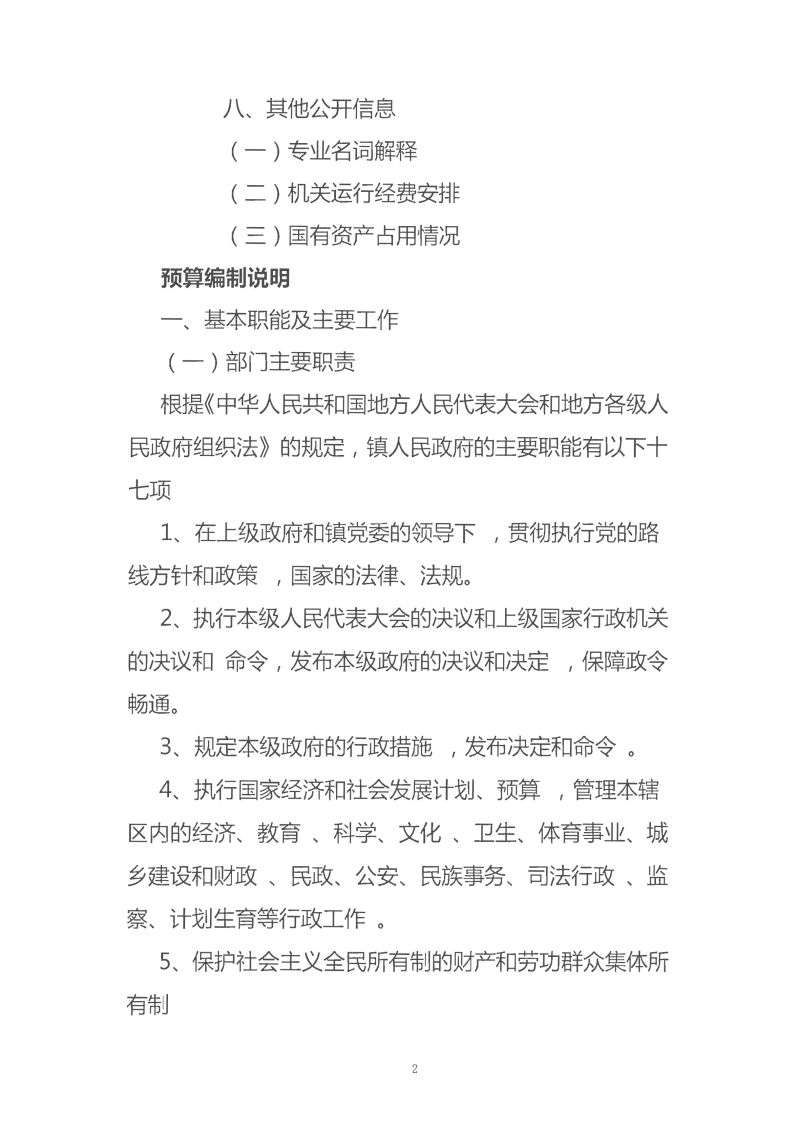 八、其他公开信息

（一）专业名词解释

（二）机关运行经费安排

（三）国有资产占用情况

预算编制说明

一、基本职能及主要工作

（一）部门主要职责

根提《中华人民共和国地方人民代表大会和地方各级人民政府组织法》的规定，镇人民政府的主要职能有以下十七项

1、在上级政府和镇党委的领导下，贯彻执行党的路线方针和政策，国家的法律、法规。

2、执行本级人民代表大会的决议和上级国家行政机关的决议和命令，发布本级政府的决议和决定，保障政令畅通。

3、规定本级政府的行政措施，发布决定和命令。

4、执行国家经济和社会发展计划、预算，管理本辖区内的经济、教育、科学、文化、卫生、体育事业、城乡建设和财政、民政、公安、民族事务、司法行政、监察、计划生育等行政工作。

5、保护社会主义全民所有制的财产和劳功群众集体所有制

2